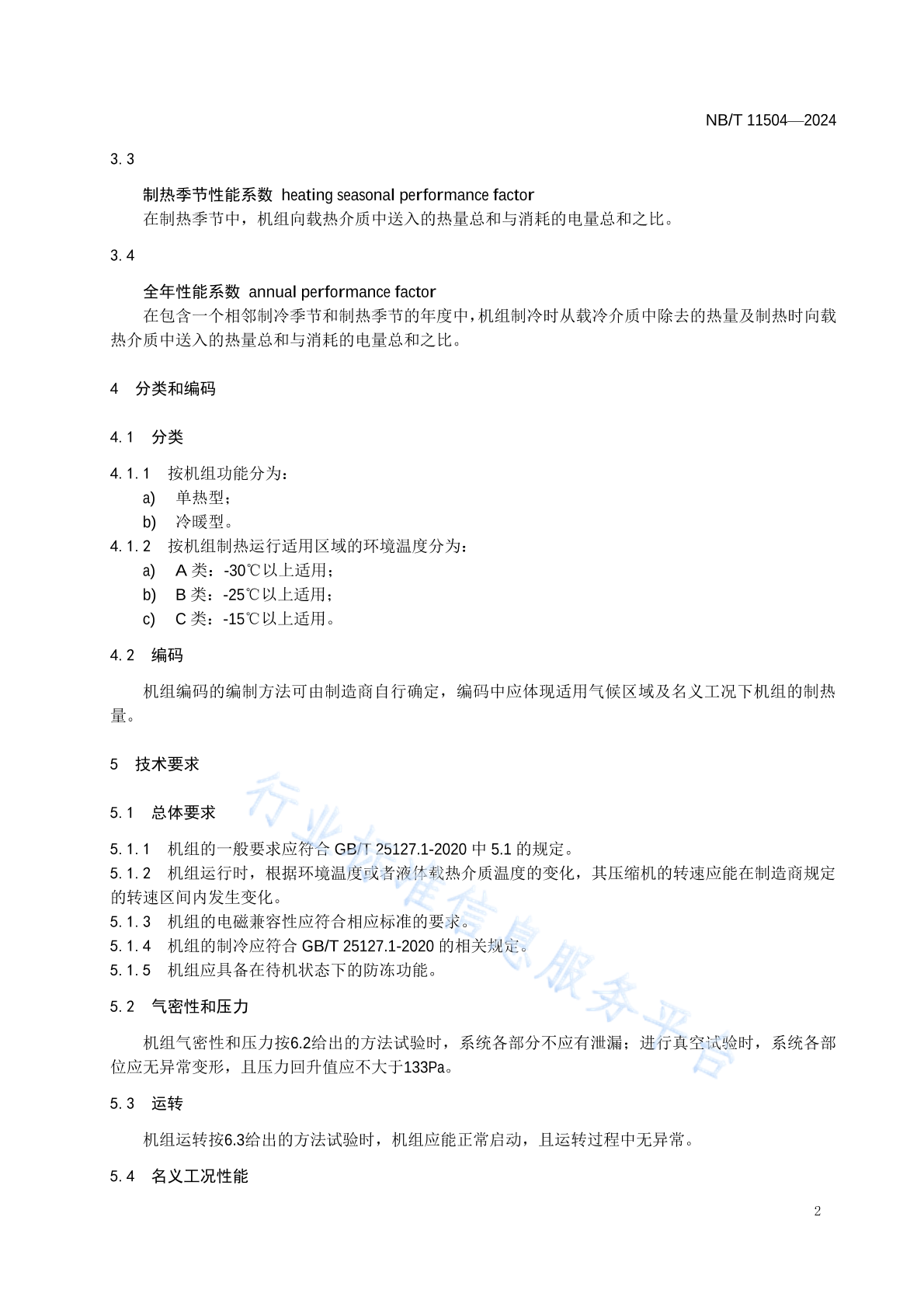 NB/T 11504—2024

3.3

制热季节性能系数 heating seasonal performance factor

在制热季节中，机组向载热介质中送入的热量总和与消耗的电量总和之比。

3.4

全年性能系数 annual performance factor

在包含一个相邻制冷季节和制热季节的年度中，机组制冷时从载冷介质中除去的热量及制热时向载热介质中送入的热量总和与消耗的电量总和之比。

4 分类和编码

4.1 分类

4.1.1 按机组功能分为：

a) 单热型；

b) 冷暖型。

4.1.2 按机组制热运行适用区域的环境温度分为：

a) A 类：-30℃以上适用；

b) B 类：-25℃以上适用；

c) C 类：-15℃以上适用。

4.2 编码

机组编码的编制方法可由制造商自行确定，编码中应体现适用气候区域及名义工况下机组的制热量。

5 技术要求

5.1 总体要求

5.1.1 机组的一般要求应符合 GB/T 25127.1-2020 中 5.1 的规定。

5.1.2 机组运行时，根据环境温度或者液体载热介质温度的变化，其压缩机的转速应能在制造商规定的转速区间内发生变化。

5.1.3 机组的电磁兼容性应符合相应标准的要求。

5.1.4 机组的制冷应符合 GB/T 25127.1-2020 的相关规定。

5.1.5 机组应具备在待机状态下的防冻功能。

5.2 气密性和压力

机组气密性和压力按6.2给出的方法试验时，系统各部分不应有泄漏；进行真空试验时，系统各部位应无异常变形，且压力回升值应不大于133Pa。

5.3 运转

机组运转按6.3给出的方法试验时，机组应能正常启动，且运转过程中无异常。

5.4 名义工况性能

行业标准信息服务平台

2